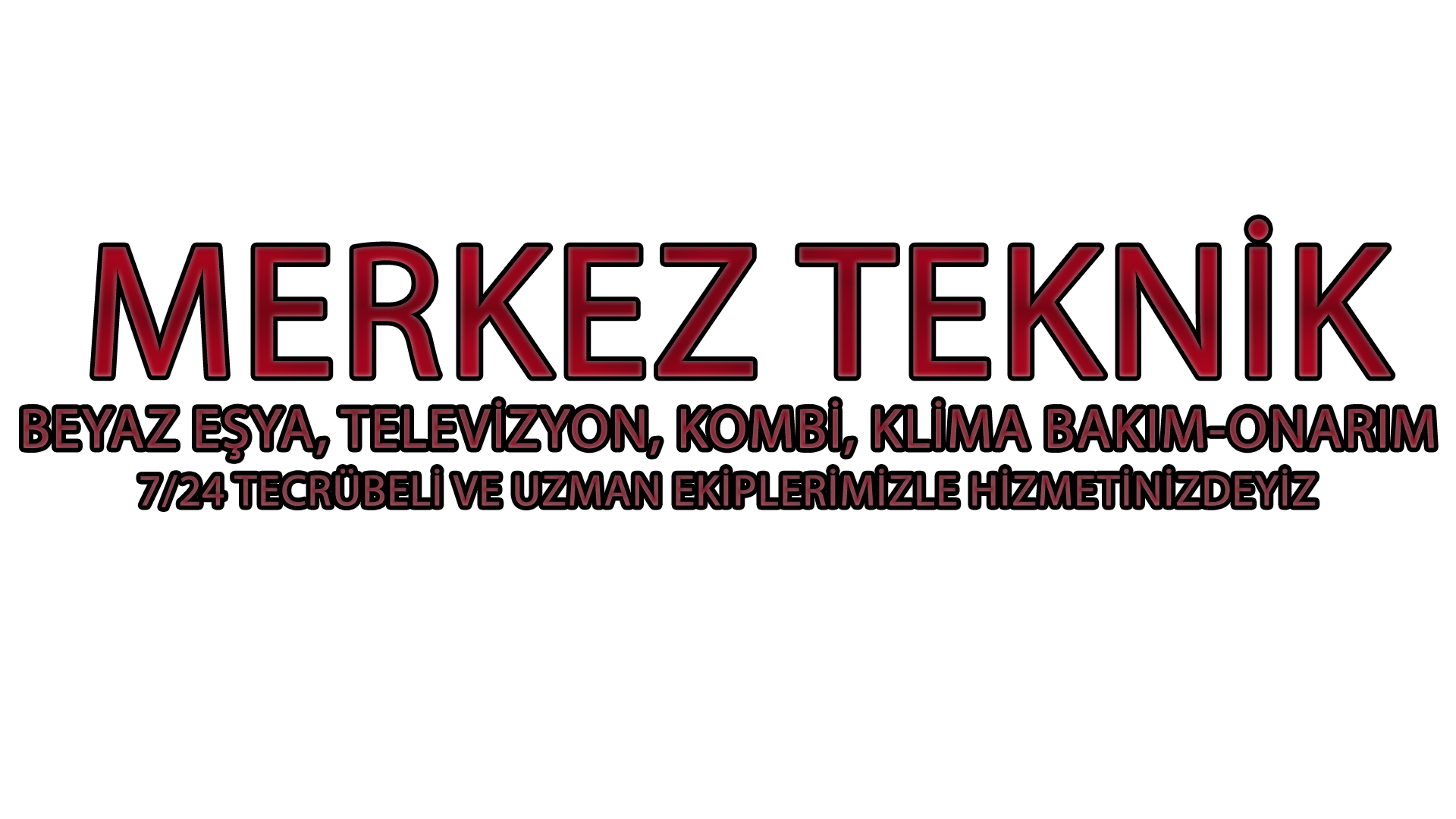 MERKEZ TEKNİK
BEYAZ EŞYA, TELEVİZYON, KOMBİ, KLİMA BAKIM-ONARIM
7/24 TECRÜBELİ VE UZMAN EKİPLERİMİZLE HİZMETİNİZDEYİZ